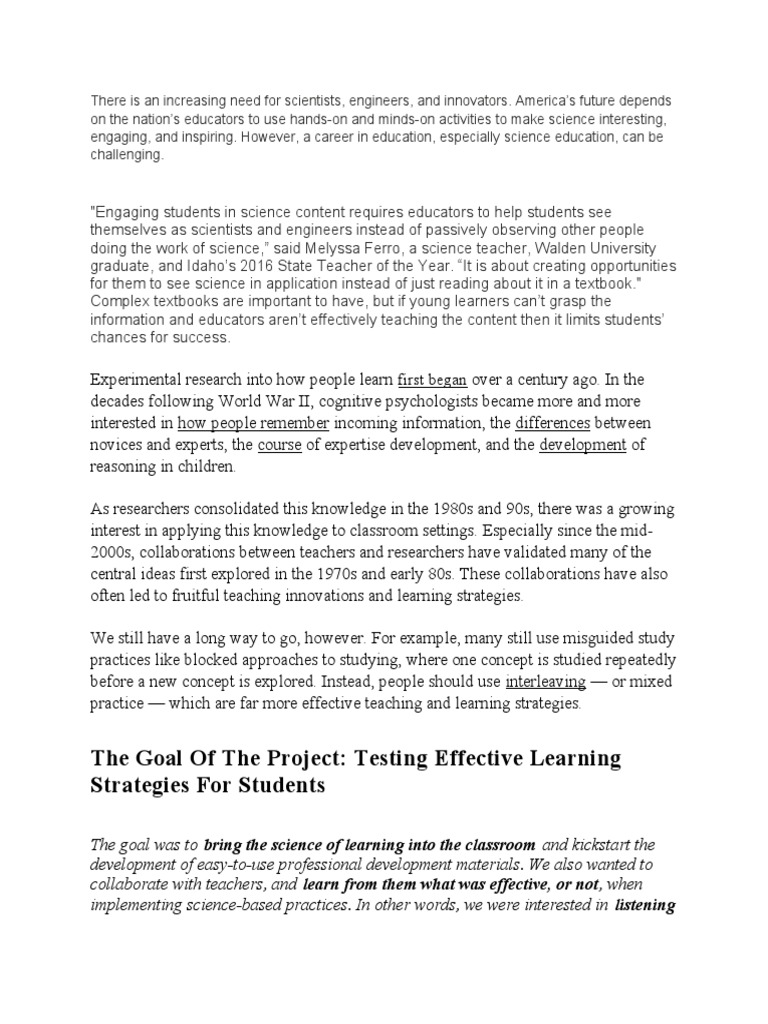 There is an increasing need for scientists, engineers, and innovators. America's future depends on the nation's educators to use hands-on and minds-on activities to make science interesting, engaging, and inspiring. However, a career in education, especially science education, can be challenging.

"Engaging students in science content requires educators to help students see themselves as scientists and engineers instead of passively observing other people doing the work of science," said Melyssa Ferro, a science teacher, Walden University graduate, and Idaho's 2016 State Teacher of the Year. "It is about creating opportunities for them to see science in application instead of just reading about it in a textbook." Complex textbooks are important to have, but if young learners can't grasp the information and educators aren't effectively teaching the content then it limits students' chances for success.

Experimental research into how people learn first began over a century ago. In the decades following World War II, cognitive psychologists became more and more interested in how people remember incoming information, the differences between novices and experts, the course of expertise development, and the development of reasoning in children.

As researchers consolidated this knowledge in the 1980s and 90s, there was a growing interest in applying this knowledge to classroom settings. Especially since the mid-2000s, collaborations between teachers and researchers have validated many of the central ideas first explored in the 1970s and early 80s. These collaborations have also often led to fruitful teaching innovations and learning strategies.

We still have a long way to go, however. For example, many still use misguided study practices like blocked approaches to studying, where one concept is studied repeatedly before a new concept is explored. Instead, people should use interleaving — or mixed practice — which are far more effective teaching and learning strategies.

The Goal Of The Project: Testing Effective Learning Strategies For Students

The goal was to bring the science of learning into the classroom and kickstart the development of easy-to-use professional development materials. We also wanted to collaborate with teachers, and learn from them what was effective, or not, when implementing science-based practices. In other words, we were interested in listening